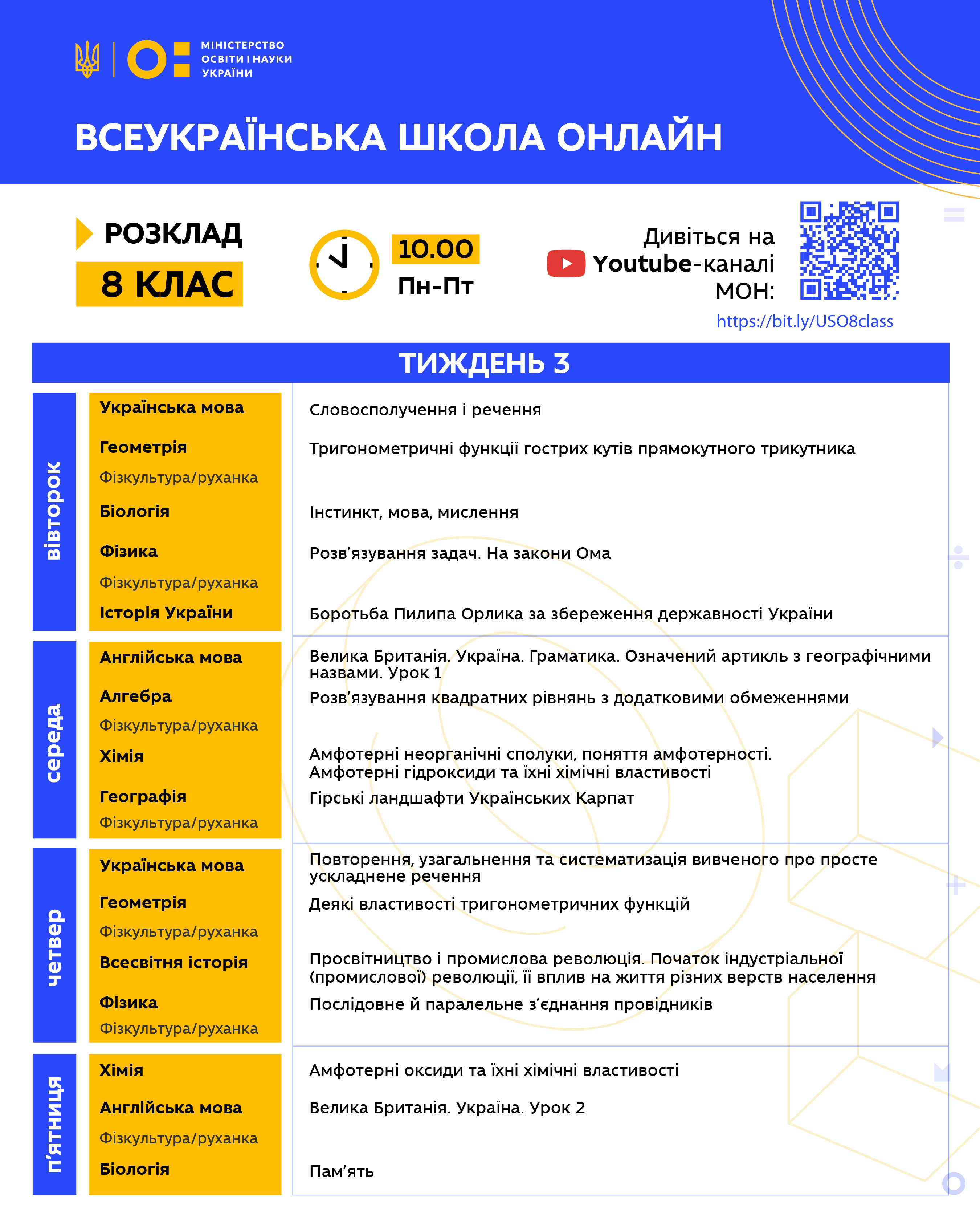 МІНІСТЕРСТВО ОСВІТИ І НАУКИ УКРАЇНИ

ВСЕУКРАЇНСЬКА ШКОЛА ОНЛАЙН

РОЗКЛАД
8 КЛАС

10.00
Пн-Пт

Дивіться на Youtube-каналі МОН:
https://bit.ly/USO8class

ТИЖДЕНЬ 3

| | | |
|---|---|---|
| вівторок | Українська мова | Словосполучення і речення |
| | Геометрія | Тригонометричні функції гострих кутів прямокутного трикутника |
| | Фізкультура/руханка | |
| | Біологія | Інстинкт, мова, мислення |
| | Фізика | Розв'язування задач. На закони Ома |
| | Фізкультура/руханка | |
| | Історія України | Боротьба Пилипа Орлика за збереження державності України |
| середа | Англійська мова | Велика Британія. Україна. Граматика. Означений артикль з географічними назвами. Урок 1 |
| | Алгебра | Розв'язування квадратних рівнянь з додатковими обмеженнями |
| | Фізкультура/руханка | |
| | Хімія | Амфотерні неорганічні сполуки, поняття амфотерності. Амфотерні гідроксиди та їхні хімічні властивості |
| | Географія | Гірські ландшафти Українських Карпат |
| | Фізкультура/руханка | |
| четвер | Українська мова | Повторення, узагальнення та систематизація вивченого про просте ускладнене речення |
| | Геометрія | Деякі властивості тригонометричних функцій |
| | Фізкультура/руханка | |
| | Всесвітня історія | Просвітництво і промислова революція. Початок індустріальної (промислової) революції, її вплив на життя різних верств населення |
| | Фізика | Послідовне й паралельне з'єднання провідників |
| | Фізкультура/руханка | |
| п'ятниця | Хімія | Амфотерні оксиди та їхні хімічні властивості |
| | Англійська мова | Велика Британія. Україна. Урок 2 |
| | Фізкультура/руханка | |
| | Біологія | Пам'ять |